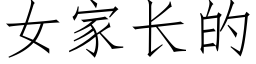 女家长的